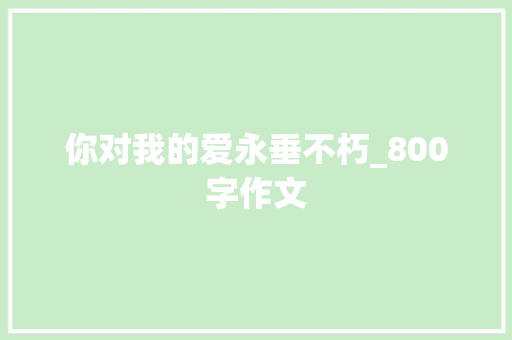 你对我的爱永垂不朽_800字作文